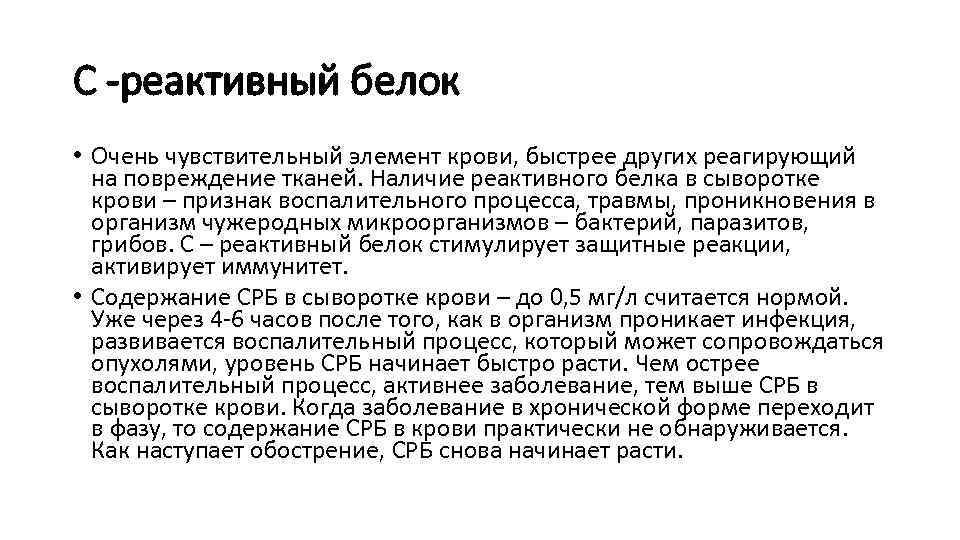 С -реактивный белок

• Очень чувствительный элемент крови, быстрее других реагирующий на повреждение тканей. Наличие реактивного белка в сыворотке крови – признак воспалительного процесса, травмы, проникновения в организм чужеродных микроорганизмов – бактерий, паразитов, грибов. С – реактивный белок стимулирует защитные реакции, активирует иммунитет.

• Содержание СРБ в сыворотке крови – до 0,5 мг/л считается нормой. Уже через 4-6 часов после того, как в организм проникает инфекция, развивается воспалительный процесс, который может сопровождаться опухолями, уровень СРБ начинает быстро расти. Чем острее воспалительный процесс, активнее заболевание, тем выше СРБ в сыворотке крови. Когда заболевание в хронической форме переходит в фазу, то содержание СРБ в крови практически не обнаруживается. Как наступает обострение, СРБ снова начинает расти.